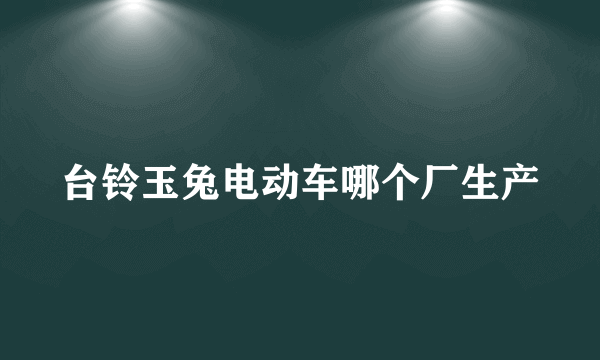 台铃玉兔电动车哪个厂生产